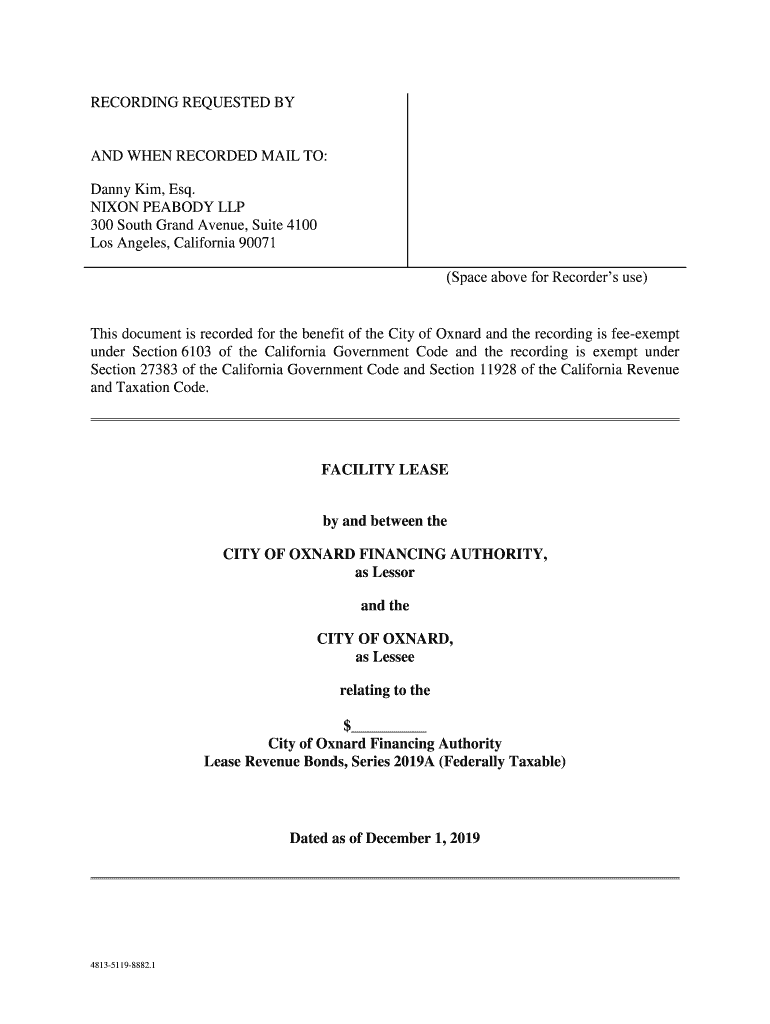 RECORDING REQUESTED BY

AND WHEN RECORDED MAIL TO:

Danny Kim, Esq.
NIXON PEABODY LLP
300 South Grand Avenue, Suite 4100
Los Angeles, California 90071

(Space above for Recorder's use)

This document is recorded for the benefit of the City of Oxnard and the recording is fee-exempt under Section 6103 of the California Government Code and the recording is exempt under Section 27383 of the California Government Code and Section 11928 of the California Revenue and Taxation Code.

FACILITY LEASE

by and between the

CITY OF OXNARD FINANCING AUTHORITY,
as Lessor

and the

CITY OF OXNARD,
as Lessee

relating to the

$__________
City of Oxnard Financing Authority
Lease Revenue Bonds, Series 2019A (Federally Taxable)

Dated as of December 1, 2019

4813-5119-8882.1